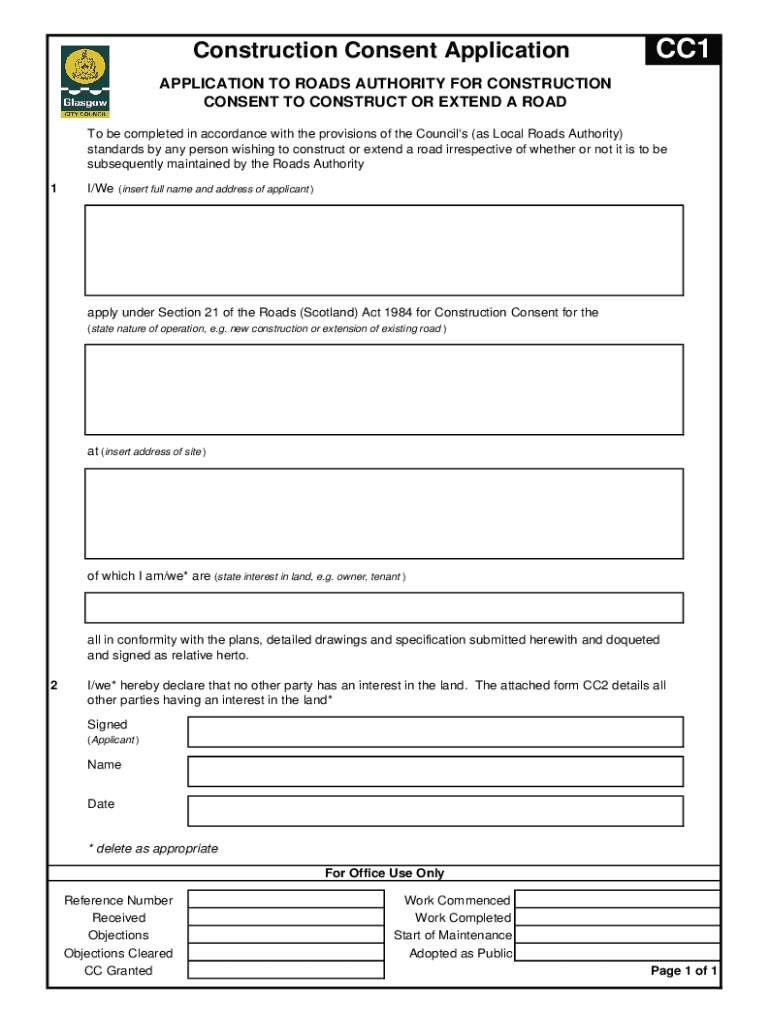 Glasgow
CITY COUNCIL

Construction Consent Application

CC1

APPLICATION TO ROADS AUTHORITY FOR CONSTRUCTION CONSENT TO CONSTRUCT OR EXTEND A ROAD

To be completed in accordance with the provisions of the Council's (as Local Roads Authority) standards by any person wishing to construct or extend a road irrespective of whether or not it is to be subsequently maintained by the Roads Authority

1 I/We (insert full name and address of applicant)

apply under Section 21 of the Roads (Scotland) Act 1984 for Construction Consent for the
(state nature of operation, e.g. new construction or extension of existing road)

at (insert address of site)

of which I am/we* are (state interest in land, e.g. owner, tenant)

all in conformity with the plans, detailed drawings and specification submitted herewith and doqueted and signed as relative herto.

2 I/we* hereby declare that no other party has an interest in the land. The attached form CC2 details all other parties having an interest in the land*

Signed
(Applicant)

Name

Date

* delete as appropriate

For Office Use Only

Reference Number
Received
Objections
Objections Cleared
CC Granted

Work Commenced
Work Completed
Start of Maintenance
Adopted as Public

Page 1 of 1